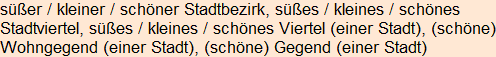 süßer / kleiner / schöner Stadtbezirk, süßes / kleines / schönes Stadtviertel, süßes / kleines / schönes Viertel (einer Stadt), (schöne) Wohngegend (einer Stadt), (schöne) Gegend (einer Stadt)